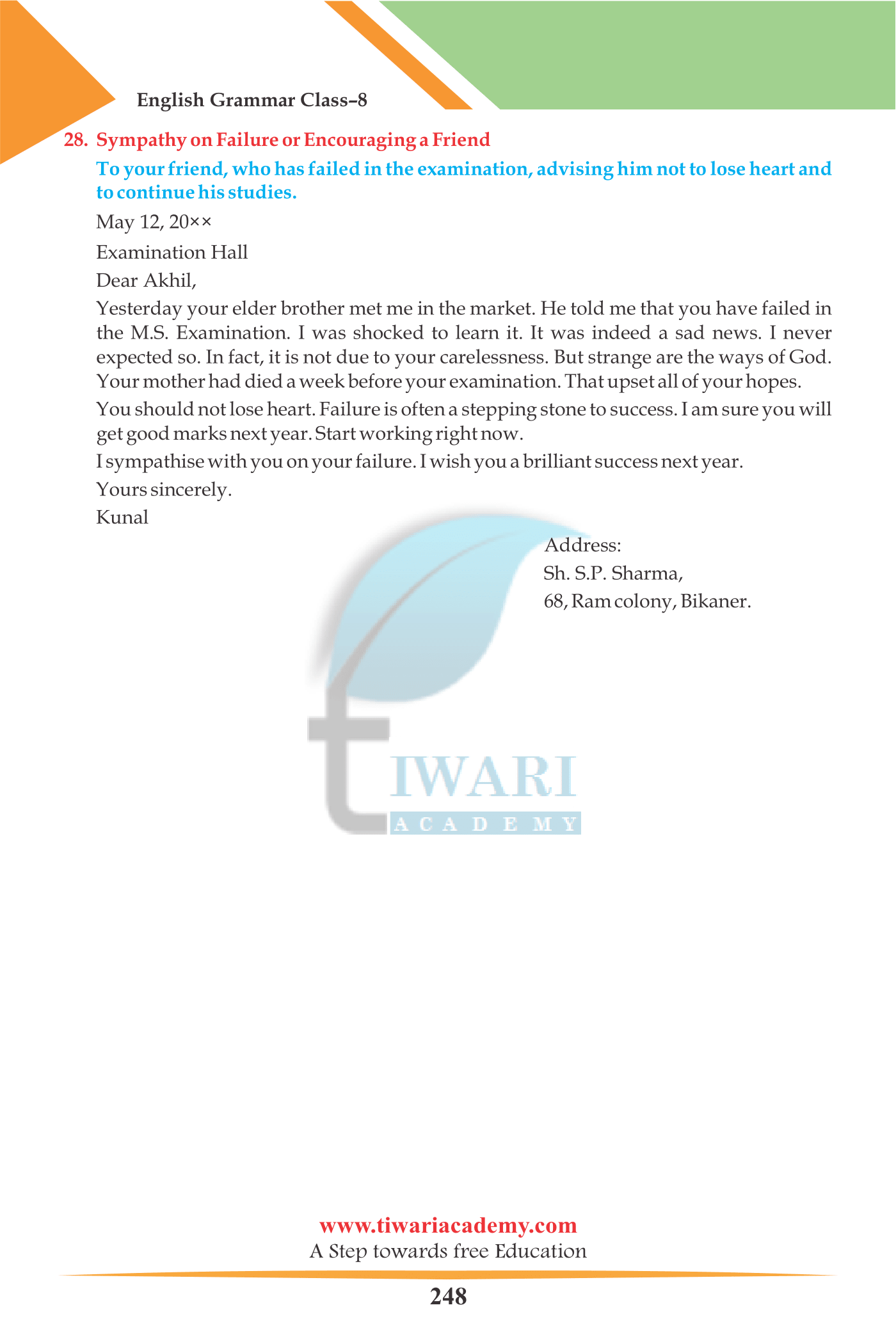 English Grammar Class–8

28. Sympathy on Failure or Encouraging a Friend

To your friend, who has failed in the examination, advising him not to lose heart and to continue his studies.

May 12, 20××

Examination Hall

Dear Akhil,

Yesterday your elder brother met me in the market. He told me that you have failed in the M.S. Examination. I was shocked to learn it. It was indeed a sad news. I never expected so. In fact, it is not due to your carelessness. But strange are the ways of God. Your mother had died a week before your examination. That upset all of your hopes.

You should not lose heart. Failure is often a stepping stone to success. I am sure you will get good marks next year. Start working right now.

I sympathise with you on your failure. I wish you a brilliant success next year.

Yours sincerely.

Kunal

Address:
Sh. S.P. Sharma,
68, Ram colony, Bikaner.

TIWARI
ACADEMY

www.tiwariacademy.com
A Step towards free Education

248